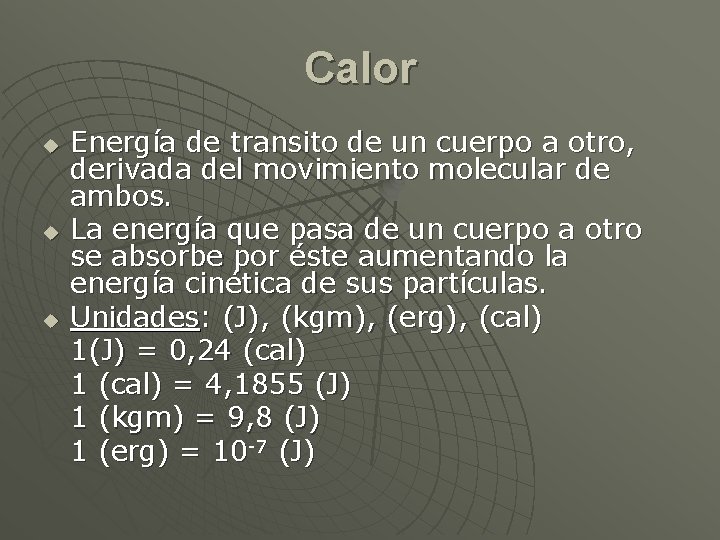 Calor

• Energía de transito de un cuerpo a otro, derivada del movimiento molecular de ambos.
• La energía que pasa de un cuerpo a otro se absorbe por éste aumentando la energía cinética de sus partículas.
• Unidades: (J), (kgm), (erg), (cal)
1(J) = 0,24 (cal)
1 (cal) = 4,1855 (J)
1 (kgm) = 9,8 (J)
1 (erg) = $10^{-7}$ (J)